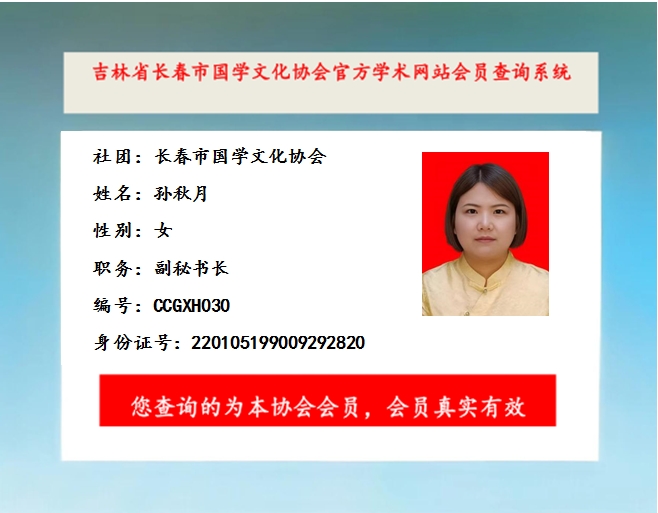 吉林省长春市国学文化协会官方学术网站会员查询系统

社团：长春市国学文化协会

姓名：孙秋月

性别：女

职务：副秘书长

编号：CCGXH030

身份证号：220105199009292820

您查询的为本协会会员，会员真实有效